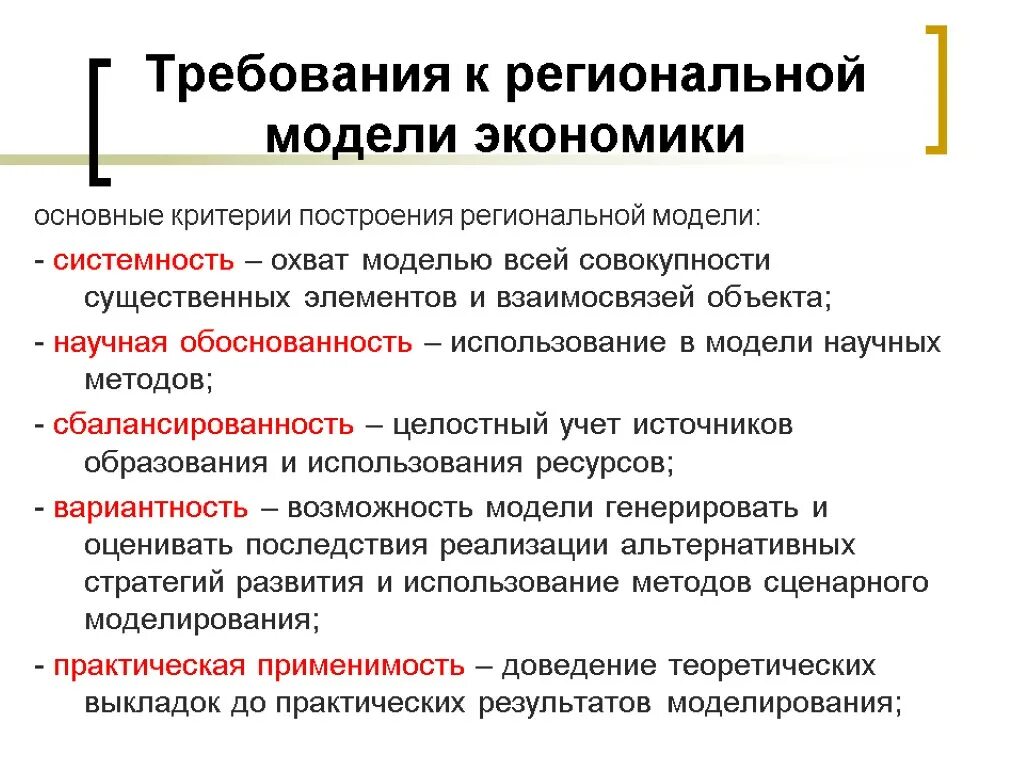 Требования к региональной модели экономики

основные критерии построения региональной модели:

- системность – охват моделью всей совокупности существенных элементов и взаимосвязей объекта;

- научная обоснованность – использование в модели научных методов;

- сбалансированность – целостный учет источников образования и использования ресурсов;

- вариантность – возможность модели генерировать и оценивать последствия реализации альтернативных стратегий развития и использование методов сценарного моделирования;

- практическая применимость – доведение теоретических выкладок до практических результатов моделирования;